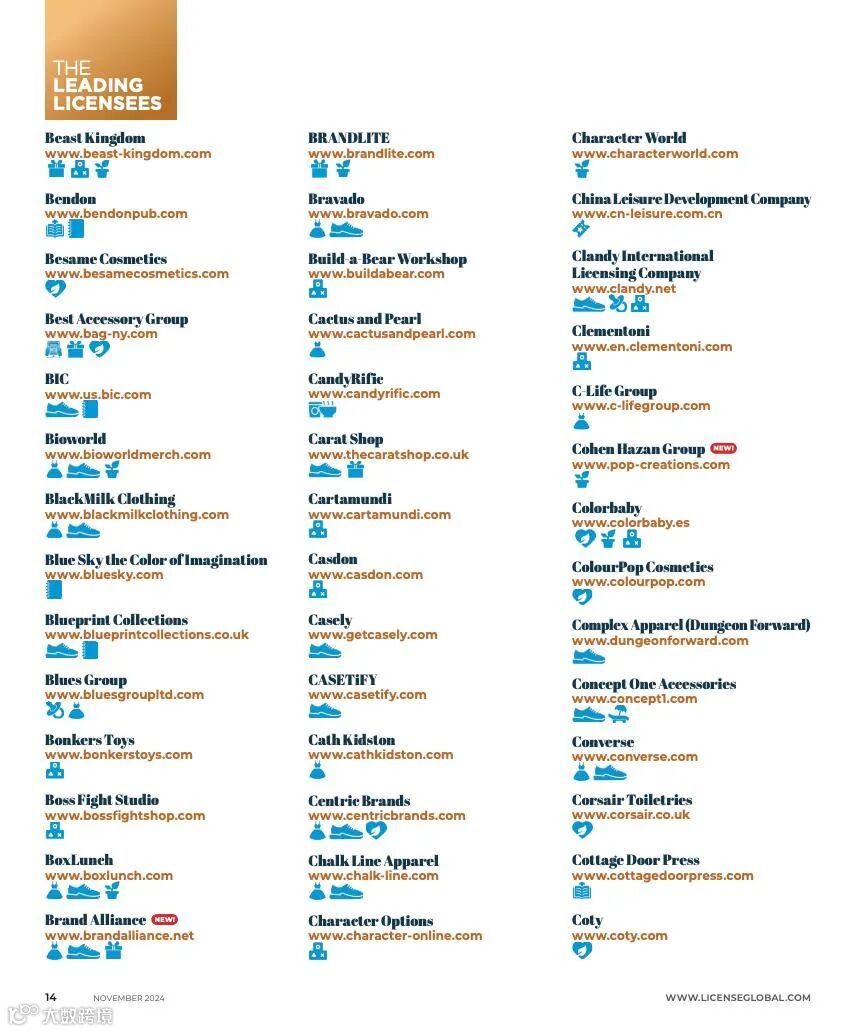 THE LEADING LICENSEES

Beast Kingdom
www.beast-kingdom.com

Bendon
www.bendonpub.com

Besame Cosmetics
www.besamecosmetics.com

Best Accessory Group
www.bag-ny.com

BIC
www.us.bic.com

Bioworld
www.bioworldmerch.com

BlackMilk Clothing
www.blackmilkclothing.com

Blue Sky the Color of Imagination
www.bluesky.com

Blueprint Collections
www.blueprintcollections.co.uk

Blues Group
www.bluesgroupltd.com

Bonkers Toys
www.bonkerstoys.com

Boss Fight Studio
www.bossfightshop.com

BoxLunch
www.boxlunch.com

Brand Alliance NEW!
www.brandalliance.net

BRANDLITE
www.brandlite.com

Bravado
www.bravado.com

Build-a-Bear Workshop
www.buildabear.com

Cactus and Pearl
www.cactusandpearl.com

CandyRific
www.candyrific.com

Carat Shop
www.thecaratshop.co.uk

Cartamundi
www.cartamundi.com

Casdon
www.casdon.com

Casely
www.getcasely.com

CASETiFY
www.casetify.com

Cath Kidston
www.cathkidston.com

Centric Brands
www.centricbrands.com

Chalk Line Apparel
www.chalk-line.com

Character Options
www.character-online.com

Character World
www.characterworld.com

China Leisure Development Company
www.cn-leisure.com.cn

Clandy International Licensing Company
www.clandy.net

Clementoni
www.en.clementoni.com

C-Life Group
www.c-lifegroup.com

Cohen Hazan Group NEW!
www.pop-creations.com

Colorbaby
www.colorbaby.es

ColourPop Cosmetics
www.colourpop.com

Complex Apparel (Dungeon Forward)
www.dungeonforward.com

Concept One Accessories
www.concept1.com

Converse
www.converse.com

Corsair Toiletries
www.corsair.co.uk

Cottage Door Press
www.cottagedoorpress.com

Coty
www.coty.com

14 NOVEMBER 2024 WWW.LICENSEGLOBAL.COM

大数跨境